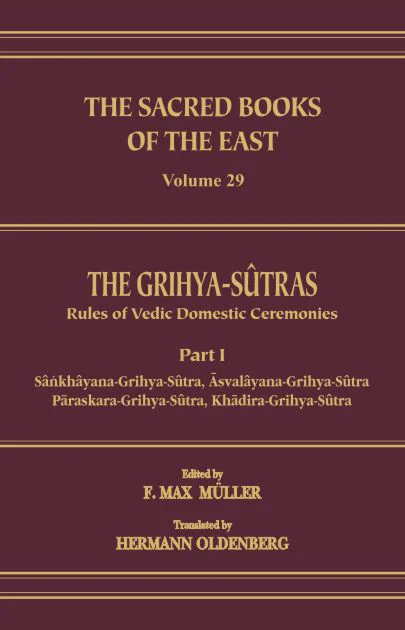 THE SACRED BOOKS OF THE EAST

Volume 29

THE GRIHYA-SÛTRAS

Rules of Vedic Domestic Ceremonies

Part I

Sâṅkhâyana-Grihya-Sûtra, Āsvalâyana-Grihya-Sûtra
Pāraskara-Grihya-Sûtra, Khādira-Grihya-Sûtra

Edited by
F. MAX MÜLLER

Translated by
HERMANN OLDENBERG